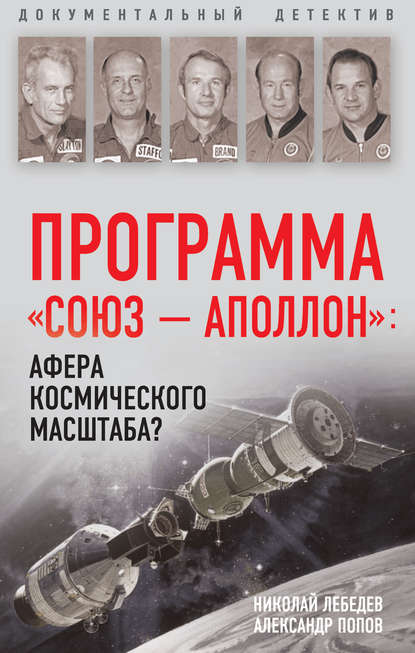 ДОКУМЕНТАЛЬНЫЙ ДЕТЕКТИВ

SLAYTON

STAFFO

BRAND

ПРОГРАММА «СОЮЗ — АПОЛЛОН»:

АФЕРА КОСМИЧЕСКОГО МАСШТАБА?

НИКОЛАЙ ЛЕБЕДЕВ
АЛЕКСАНДР ПОПОВ